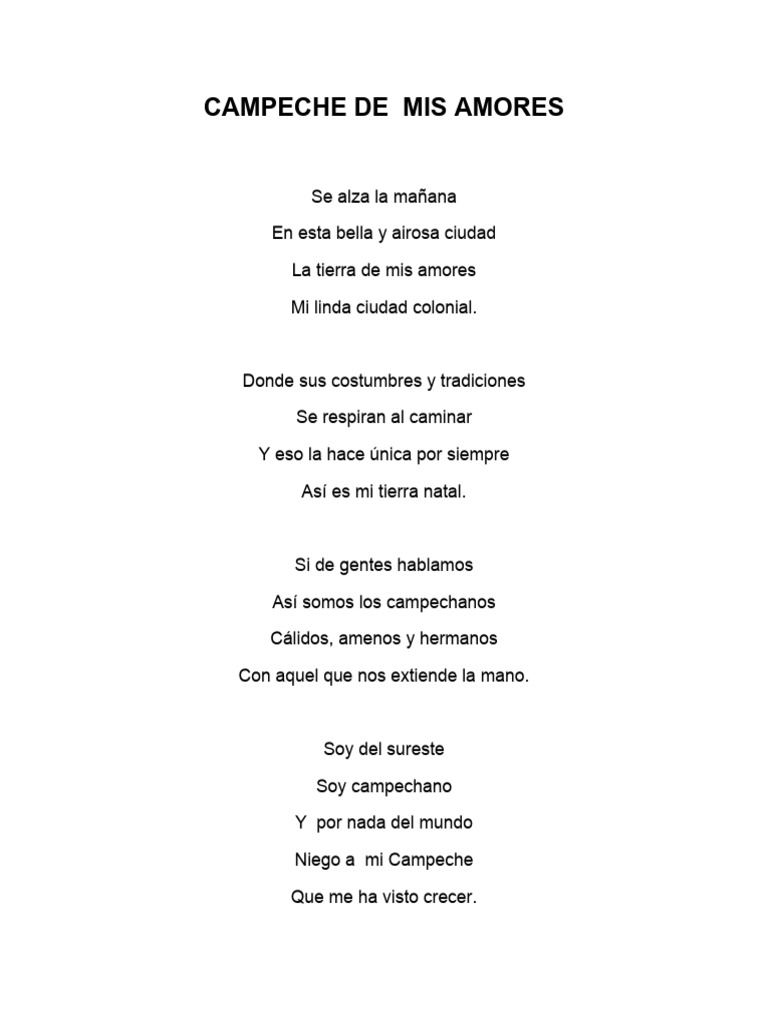 CAMPECHE DE MIS AMORES

Se alza la mañana
En esta bella y airosa ciudad
La tierra de mis amores
Mi linda ciudad colonial.

Donde sus costumbres y tradiciones
Se respiran al caminar
Y eso la hace única por siempre
Así es mi tierra natal.

Si de gentes hablamos
Así somos los campechanos
Cálidos, amenos y hermanos
Con aquel que nos extiende la mano.

Soy del sureste
Soy campechano
Y por nada del mundo
Niego a mi Campeche
Que me ha visto crecer.